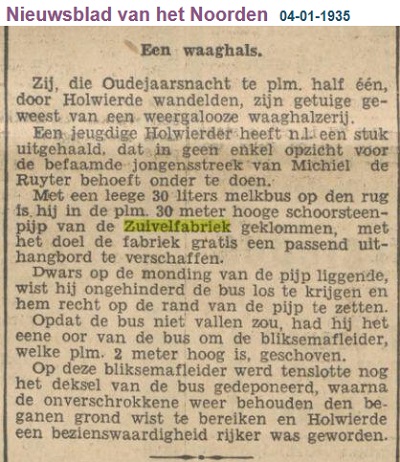 Nieuwsblad van het Noorden 04-01-1935

Een waaghals.

Zij, die Oudejaarsnacht te plm. half één, door Holwierde wandelden, zijn getuige geweest van een weergalooze waaghalzerij.

Een jeugdige Holwierder heeft n.l. een stuk uitgehaald, dat in geen enkel opzicht voor de befaamde jongensstreek van Michiel de Ruyter behoeft onder te doen.

Met een leege 30 liters melkbus op den rug is hij in de plm. 30 meter hooge schoorsteenpijp van de Zuivelfabriek geklommen, met het doel de fabriek gratis een passend uithangbord te verschaffen.

Dwars op de monding van de pijp liggende, wist hij ongehinderd de bus los te krijgen en hem recht op de rand van de pijp te zetten.

Opdat de bus niet vallen zou, had hij het eene oor van de bus om de bliksemafleider, welke plm. 2 meter hoog is, geschoven.

Op deze bliksemafleider werd tenslotte nog het deksel van de bus gedeponeerd, waarna de onverschrokkene weer behouden den beganen grond wist te bereiken en Holwierde een bezienswaardigheid rijker was geworden.